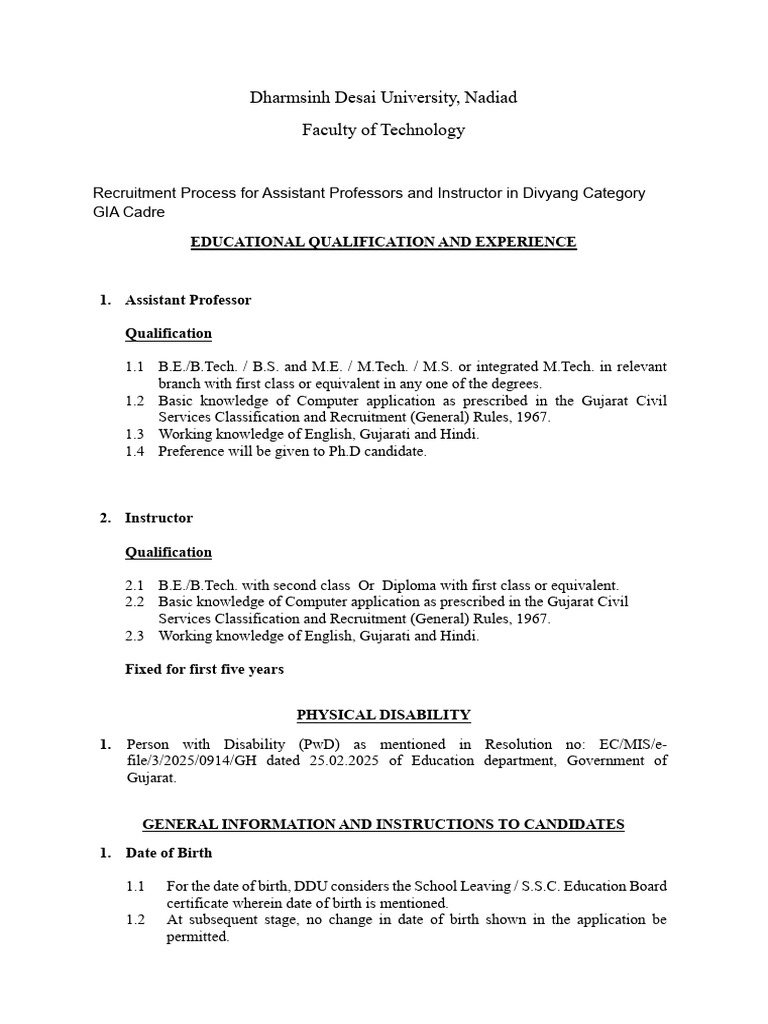 Dharmsinh Desai University, Nadiad

Faculty of Technology

Recruitment Process for Assistant Professors and Instructor in Divyang Category GIA Cadre

EDUCATIONAL QUALIFICATION AND EXPERIENCE

1. Assistant Professor

Qualification

1.1 B.E./B.Tech. / B.S. and M.E. / M.Tech. / M.S. or integrated M.Tech. in relevant branch with first class or equivalent in any one of the degrees.
1.2 Basic knowledge of Computer application as prescribed in the Gujarat Civil Services Classification and Recruitment (General) Rules, 1967.
1.3 Working knowledge of English, Gujarati and Hindi.
1.4 Preference will be given to Ph.D candidate.

2. Instructor

Qualification

2.1 B.E./B.Tech. with second class Or Diploma with first class or equivalent.
2.2 Basic knowledge of Computer application as prescribed in the Gujarat Civil Services Classification and Recruitment (General) Rules, 1967.
2.3 Working knowledge of English, Gujarati and Hindi.

Fixed for first five years

PHYSICAL DISABILITY

1. Person with Disability (PwD) as mentioned in Resolution no: EC/MIS/e-file/3/2025/0914/GH dated 25.02.2025 of Education department, Government of Gujarat.

GENERAL INFORMATION AND INSTRUCTIONS TO CANDIDATES

1. Date of Birth

1.1 For the date of birth, DDU considers the School Leaving / S.S.C. Education Board certificate wherein date of birth is mentioned.
1.2 At subsequent stage, no change in date of birth shown in the application be permitted.